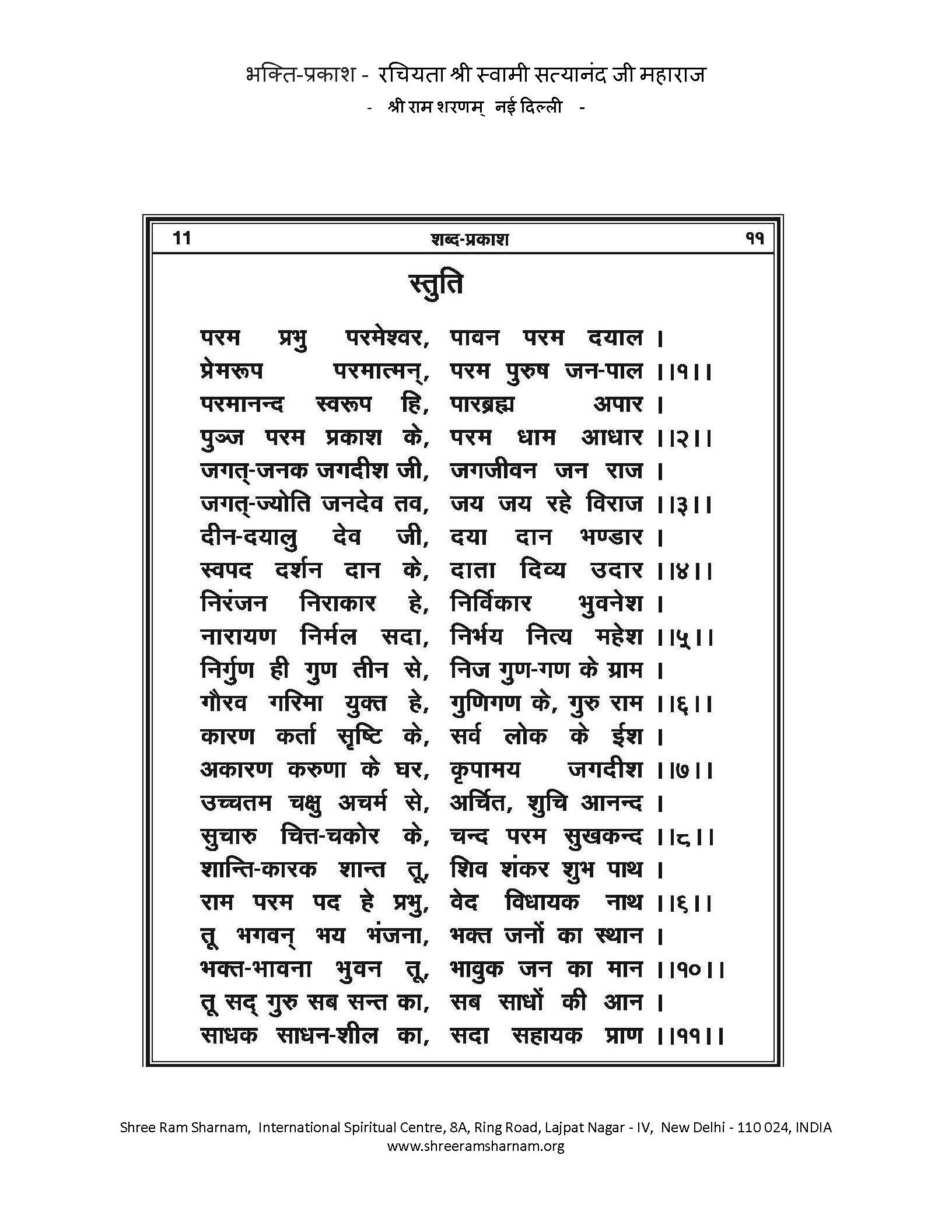 भक्ति-प्रकाश - रचियता श्री स्वामी सत्यानंद जी महाराज
- श्री राम शरणम् नई दिल्ली -

11 शब्द-प्रकाश ११

स्तुति

परम प्रभु परमेश्वर, पावन परम दयाल ।
प्रेमरूप परमात्मन्, परम पुरुष जन-पाल ।।१।।
परमानन्द स्वरूप हि, पारब्रह्म अपार ।
पुञ्ज परम प्रकाश के, परम धाम आधार ।।२।।
जगत्-जनक जगदीश जी, जगजीवन जन राज ।
जगत्-ज्योति जनदेव तव, जय जय रहे विराज ।।३।।
दीन-दयालु देव जी, दया दान भण्डार ।
स्वपद दर्शन दान के, दाता दिव्य उदार ।।४।।
निरंजन निराकार हे, निर्विकार भुवनेश ।
नारायण निर्मल सदा, निर्भय नित्य महेश ।।५।।
निर्गुण ही गुण तीन से, निज गुण-गण के ग्राम ।
गौरव गरिमा युक्त हे, गुणिगण के, गुरु राम ।।६।।
कारण कर्ता सृष्टि के, सर्व लोक के ईश ।
अकारण करुणा के घर, कृपामय जगदीश ।।७।।
उच्चतम चक्षु अचर्म से, अर्चित, शुचि आनन्द ।
सुचारु चित्त-चकोर के, चन्द परम सुखकन्द ।।८।।
शान्ति-कारक शान्त तू, शिव शंकर शुभ पाथ ।
राम परम पद हे प्रभु, वेद विधायक नाथ ।।६।।
तू भगवन् भय भंजना, भक्त जनों का स्थान ।
भक्त-भावना भुवन तू, भावुक जन का मान ।।१०।।
तू सद् गुरु सब सन्त का, सब साधों की आन ।
साधक साधन-शील का, सदा सहायक प्राण ।।११।।

Shree Ram Sharnam, International Spiritual Centre, 8A, Ring Road, Lajpat Nagar - IV, New Delhi - 110 024, INDIA
www.shreeramsharnam.org